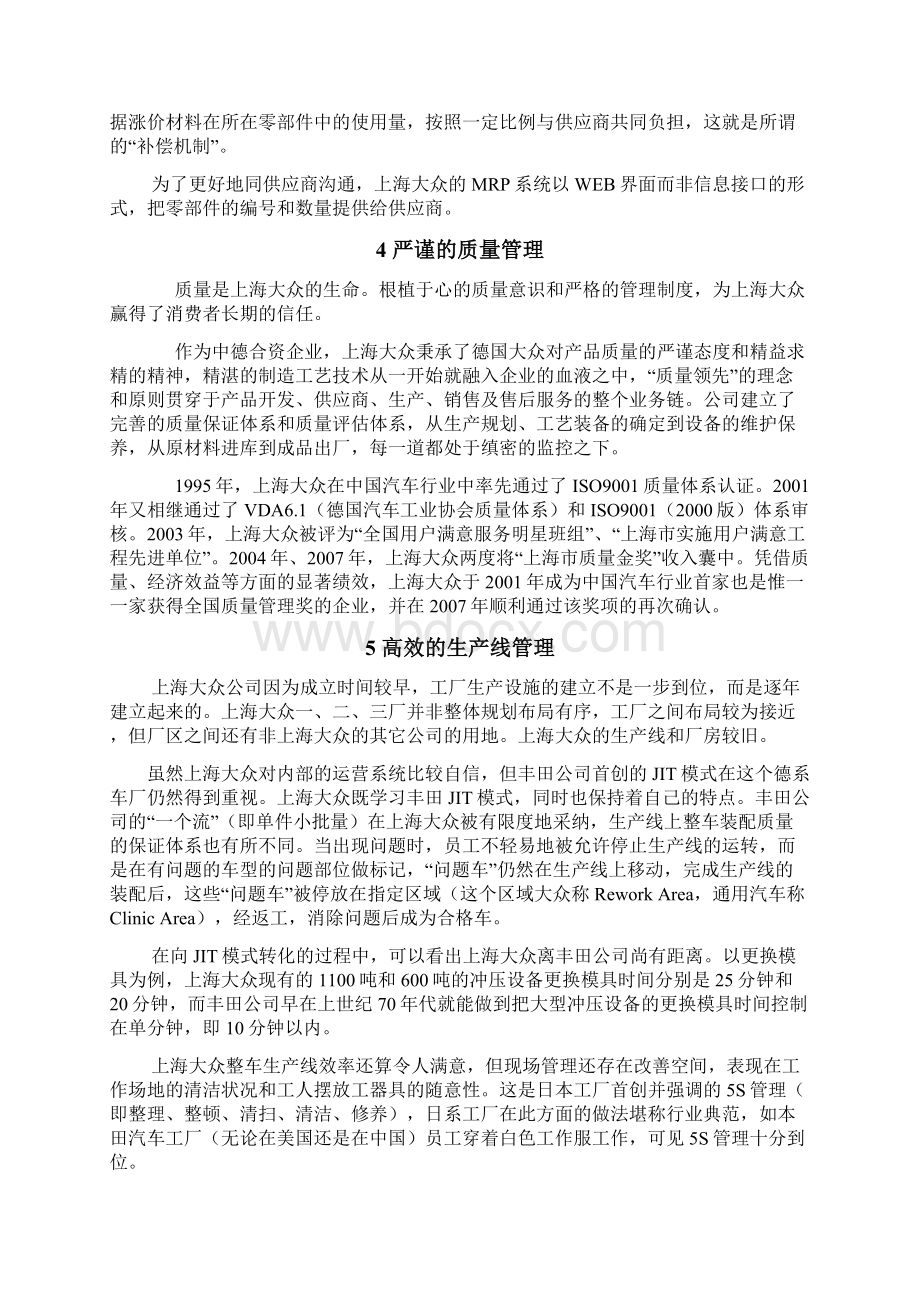 据涨价材料在所在零部件中的使用量，按照一定比例与供应商共同负担，这就是所谓的“补偿机制”。

为了更好地同供应商沟通，上海大众的MRP系统以WEB界面而非信息接口的形式，把零部件的编号和数量提供给供应商。

4 严谨的质量管理

质量是上海大众的生命。根植于心的质量意识和严格的管理制度，为上海大众赢得了消费者长期的信任。

作为中德合资企业，上海大众秉承了德国大众对产品质量的严谨态度和精益求精的精神，精湛的制造工艺技术从一开始就融入企业的血液之中，“质量领先”的理念和原则贯穿于产品开发、供应商、生产、销售及售后服务的整个业务链。公司建立了完善的质量保证体系和质量评估体系，从生产规划、工艺装备的确定到设备的维护保养，从原材料进库到成品出厂，每一道都处于缜密的监控之下。

1995年，上海大众在中国汽车行业中率先通过了ISO9001质量体系认证。2001年又相继通过了VDA6.1（德国汽车工业协会质量体系）和ISO9001（2000版）体系审核。2003年，上海大众被评为“全国用户满意服务明星班组”、“上海市实施用户满意工程先进单位”。2004年、2007年，上海大众两度将“上海市质量金奖”收入囊中。凭借质量、经济效益等方面的显著绩效，上海大众于2001年成为中国汽车行业首家也是惟一一家获得全国质量管理奖的企业，并在2007年顺利通过该奖项的再次确认。

www.bdocx.com

5 高效的生产线管理

上海大众公司因为成立时间较早，工厂生产设施的建立不是一步到位，而是逐年建立起来的。上海大众一、二、三厂并非整体规划布局有序，工厂之间布局较为接近，但厂区之间还有非上海大众的其它公司的用地。上海大众的生产线和厂房较旧。

虽然上海大众对内部的运营系统比较自信，但丰田公司首创的JIT模式在这个德系车厂仍然得到重视。上海大众既学习丰田JIT模式，同时也保持着自己的特点。丰田公司的“一个流”（即单件小批量）在上海大众被有限度地采纳，生产线上整车装配质量的保证体系也有所不同。当出现问题时，员工不轻易地被允许停止生产线的运转，而是在有问题的车型的问题部位做标记，“问题车”仍然在生产线上移动，完成生产线的装配后，这些“问题车”被停放在指定区域（这个区域大众称Rework Area，通用汽车称Clinic Area），经返工，消除问题后成为合格车。

在向JIT模式转化的过程中，可以看出上海大众离丰田公司尚有距离。以更换模具为例，上海大众现有的1100吨和600吨的冲压设备更换模具时间分别是25分钟和20分钟，而丰田公司早在上世纪70年代就能做到把大型冲压设备的更换模具时间控制在单分钟，即10分钟以内。

上海大众整车生产线效率还算令人满意，但现场管理还存在改善空间，表现在工作场地的清洁状况和工人摆放工器具的随意性。这是日本工厂首创并强调的5S管理（即整理、整顿、清扫、清洁、修养），日系工厂在此方面的做法堪称行业典范，如本田汽车工厂（无论在美国还是在中国）员工穿着白色工作服工作，可见5S管理十分到位。